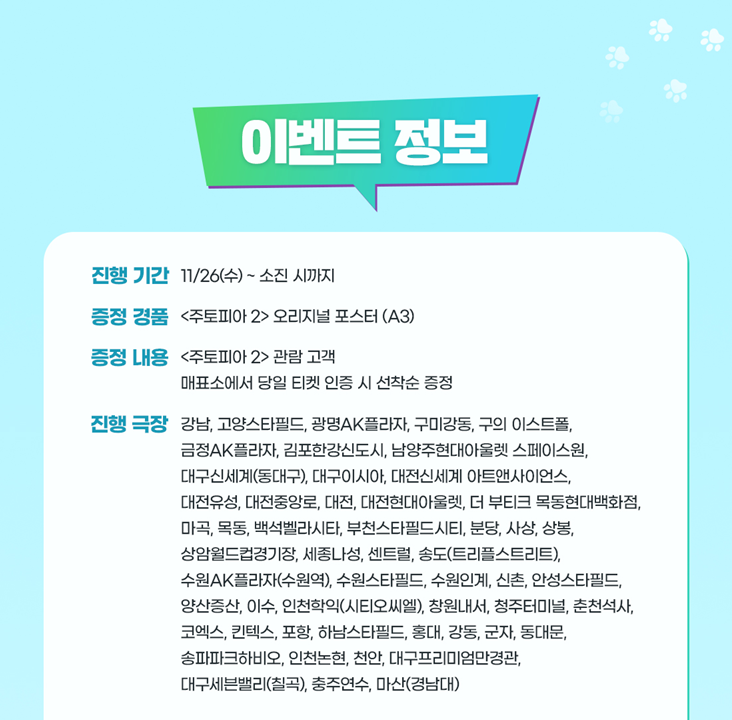 이벤트 정보

진행 기간 11/26(수) ~ 소진 시까지

증정 경품 <주토피아 2> 오리지널 포스터 (A3)

증정 내용 <주토피아 2> 관람 고객
매표소에서 당일 티켓 인증 시 선착순 증정

진행 극장 강남, 고양스타필드, 광명AK플라자, 구미강동, 구의 이스트폴, 금정AK플라자, 김포한강신도시, 남양주현대아울렛 스페이스원, 대구신세계(동대구), 대구이시아, 대전신세계 아트앤사이언스, 대전유성, 대전중앙로, 대전, 대전현대아울렛, 더 부티크 목동현대백화점, 마곡, 목동, 백석벨라시타, 부천스타필드시티, 분당, 사상, 상봉, 상암월드컵경기장, 세종나성, 센트럴, 송도(트리플스트리트), 수원AK플라자(수원역), 수원스타필드, 수원인계, 신촌, 안성스타필드, 양산증산, 이수, 인천학익(시티오씨엘), 창원내서, 청주터미널, 춘천석사, 코엑스, 킨텍스, 포항, 하남스타필드, 홍대, 강동, 군자, 동대문, 송파파크하비오, 인천논현, 천안, 대구프리미엄만경관, 대구세븐밸리(칠곡), 충주연수, 마산(경남대)